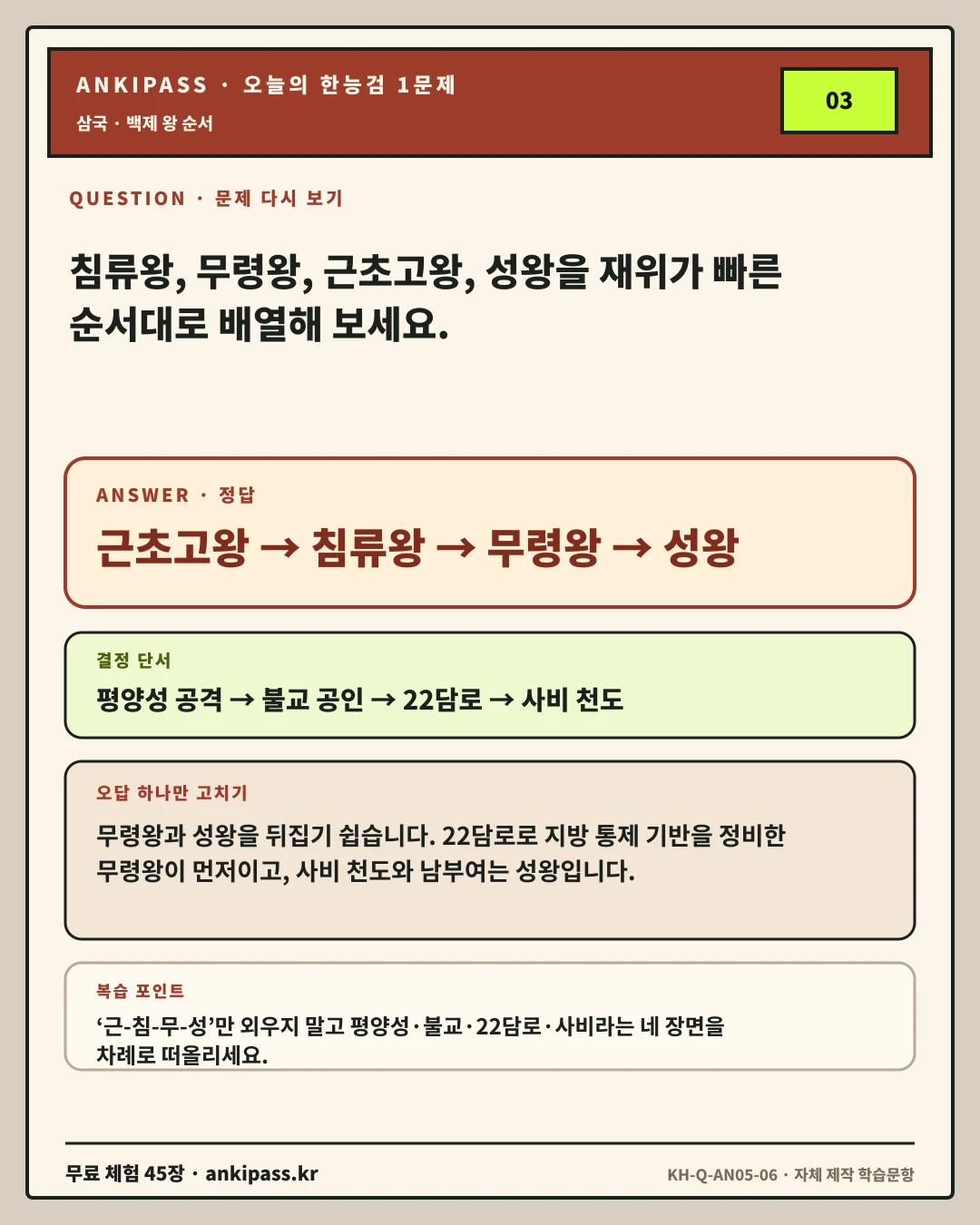 ANKIPASS · 오늘의 한능검 1문제

삼국 · 백제 왕 순서

03

QUESTION · 문제 다시 보기

침류왕, 무령왕, 근초고왕, 성왕을 재위가 빠른 순서대로 배열해 보세요.

ANSWER · 정답

근초고왕 → 침류왕 → 무령왕 → 성왕

결정 단서

평양성 공격 → 불교 공인 → 22담로 → 사비 천도

오답 하나만 고치기

무령왕과 성왕을 뒤집기 쉽습니다. 22담로로 지방 통제 기반을 정비한 무령왕이 먼저이고, 사비 천도와 남부여는 성왕입니다.

복습 포인트

'근-침-무-성'만 외우지 말고 평양성·불교·22담로·사비라는 네 장면을 차례로 떠올리세요.

무료 체험 45장 · ankipass.kr

KH-Q-AN05-06 · 자체 제작 학습문항